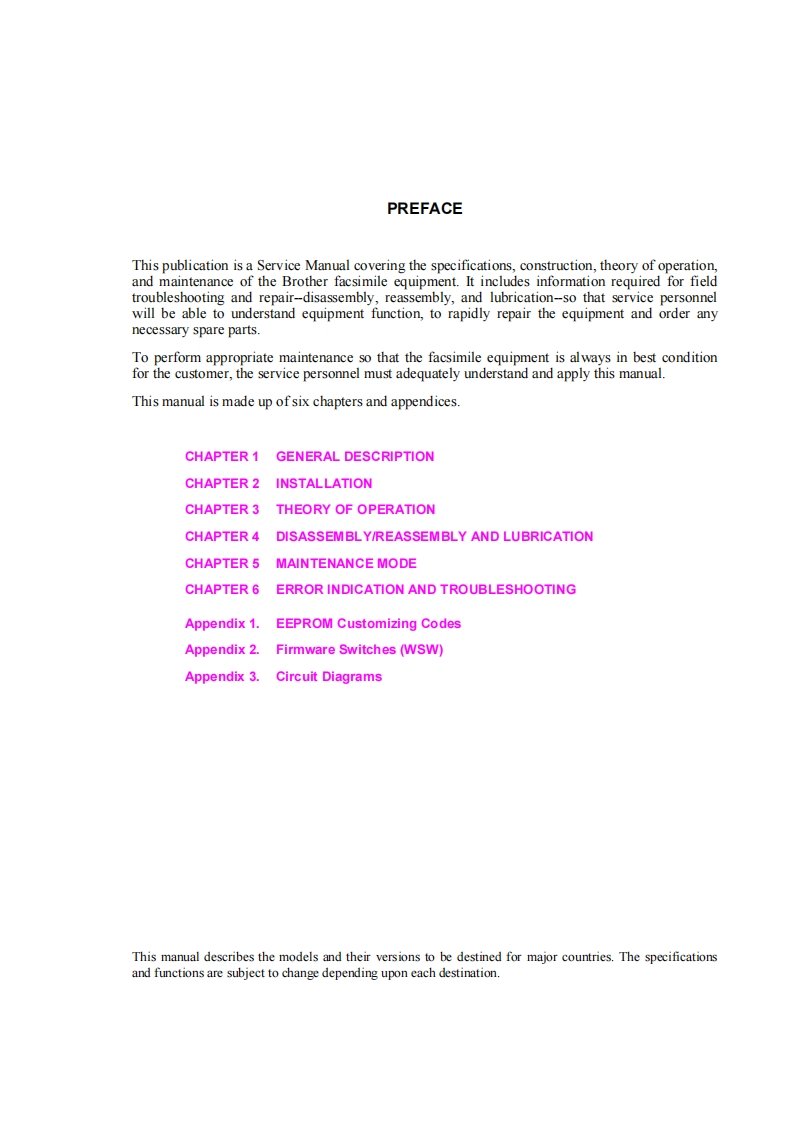 PREFACE

This publication is a Service Manual covering the specifications, construction, theory of operation, and maintenance of the Brother facsimile equipment. It includes information required for field troubleshooting and repair--disassembly, reassembly, and lubrication--so that service personnel will be able to understand equipment function, to rapidly repair the equipment and order any necessary spare parts.

To perform appropriate maintenance so that the facsimile equipment is always in best condition for the customer, the service personnel must adequately understand and apply this manual.

This manual is made up of six chapters and appendices.

CHAPTER 1 GENERAL DESCRIPTION
CHAPTER 2 INSTALLATION
CHAPTER 3 THEORY OF OPERATION
CHAPTER 4 DISASSEMBLY/REASSEMBLY AND LUBRICATION
CHAPTER 5 MAINTENANCE MODE
CHAPTER 6 ERROR INDICATION AND TROUBLESHOOTING

Appendix 1. EEPROM Customizing Codes
Appendix 2. Firmware Switches (WSW)
Appendix 3. Circuit Diagrams

This manual describes the models and their versions to be destined for major countries. The specifications and functions are subject to change depending upon each destination.